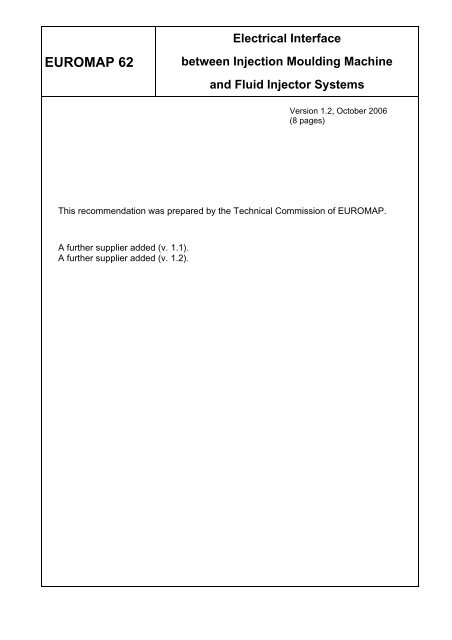 EUROMAP 62

Electrical Interface between Injection Moulding Machine and Fluid Injector Systems

Version 1.2, October 2006
(8 pages)

This recommendation was prepared by the Technical Commission of EUROMAP.

A further supplier added (v. 1.1).
A further supplier added (v. 1.2).